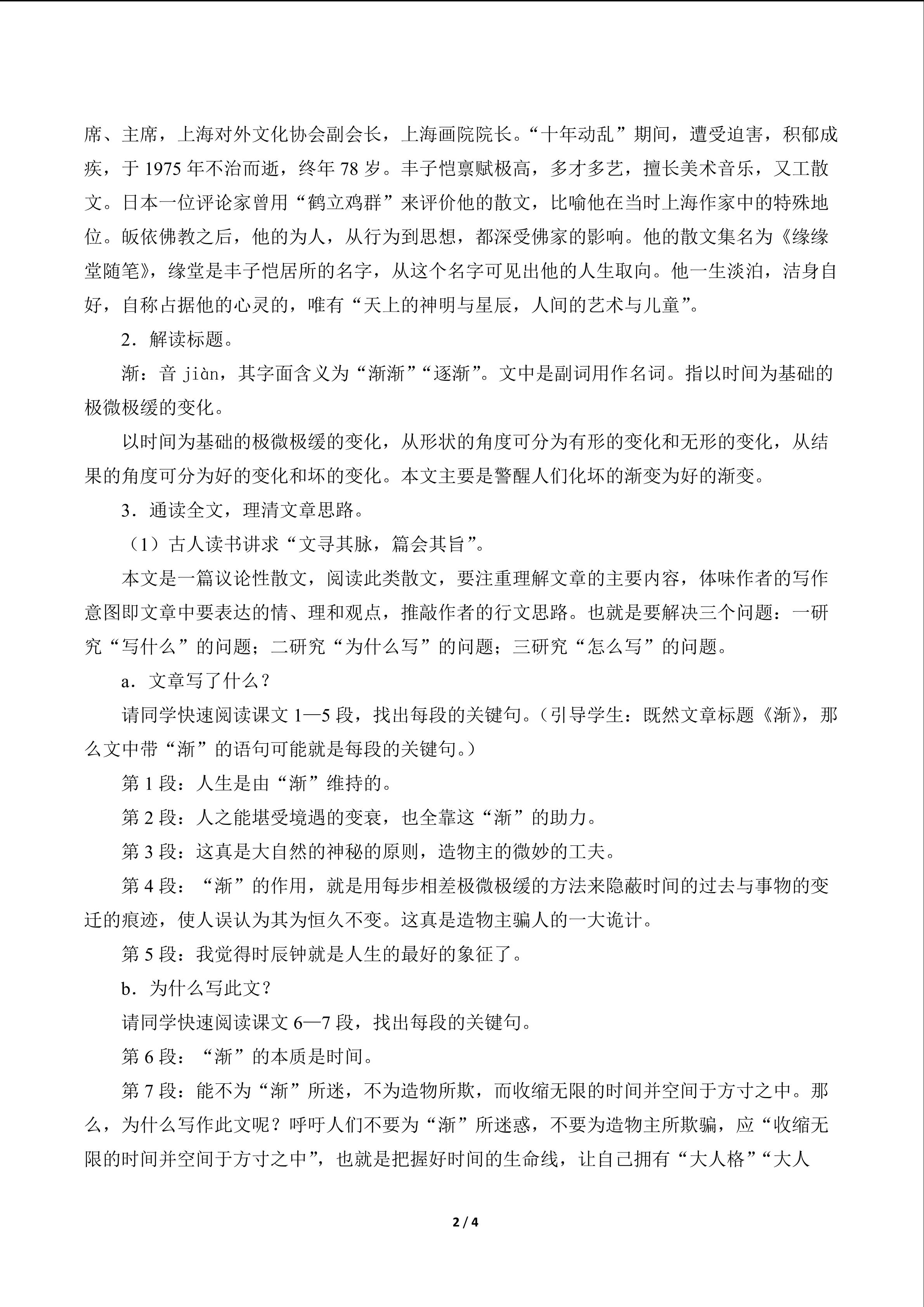 席、主席，上海对外文化协会副会长，上海画院院长。“十年动乱”期间，遭受迫害，积郁成疾，于 1975 年不治而逝，终年 78 岁。丰子恺禀赋极高，多才多艺，擅长美术音乐，又工散文。日本一位评论家曾用“鹤立鸡群”来评价他的散文，比喻他在当时上海作家中的特殊地位。皈依佛教之后，他的为人，从行为到思想，都深受佛家的影响。他的散文集名为《缘缘堂随笔》，缘堂是丰子恺居所的名字，从这个名字可见出他的人生取向。他一生淡泊，洁身自好，自称占据他的心灵的，唯有“天上的神明与星辰，人间的艺术与儿童”。

2．解读标题。

渐：音 jiàn，其字面含义为“渐渐”“逐渐”。文中是副词用作名词。指以时间为基础的极微极缓的变化。

以时间为基础的极微极缓的变化，从形状的角度可分为有形的变化和无形的变化，从结果的角度可分为好的变化和坏的变化。本文主要是警醒人们化坏的渐变为好的渐变。

3．通读全文，理清文章思路。

（1）古人读书讲求“文寻其脉，篇会其旨”。

本文是一篇议论性散文，阅读此类散文，要注重理解文章的主要内容，体味作者的写作意图即文章中要表达的情、理和观点，推敲作者的行文思路。也就是要解决三个问题：一研究“写什么”的问题；二研究“为什么写”的问题；三研究“怎么写”的问题。

a．文章写了什么？

请同学快速阅读课文 1—5 段，找出每段的关键句。（引导学生：既然文章标题《渐》，那么文中带“渐”的语句可能就是每段的关键句。）

第 1 段：人生是由“渐”维持的。

第 2 段：人之能堪受境遇的变衰，也全靠这“渐”的助力。

第 3 段：这真是大自然的神秘的原则，造物主的微妙的工夫。

第 4 段：“渐”的作用，就是用每步相差极微极缓的方法来隐蔽时间的过去与事物的变迁的痕迹，使人误认为其为恒久不变。这真是造物主骗人的一大诡计。

第 5 段：我觉得时辰钟就是人生的最好的象征了。

b．为什么写此文？

请同学快速阅读课文 6—7 段，找出每段的关键句。

第 6 段：“渐”的本质是时间。

第 7 段：能不为“渐”所迷，不为造物所欺，而收缩无限的时间并空间于方寸之中。那么，为什么写作此文呢？呼吁人们不要为“渐”所迷惑，不要为造物主所欺骗，应“收缩无限的时间并空间于方寸之中”，也就是把握好时间的生命线，让自己拥有“大人格”“大人

2 / 4